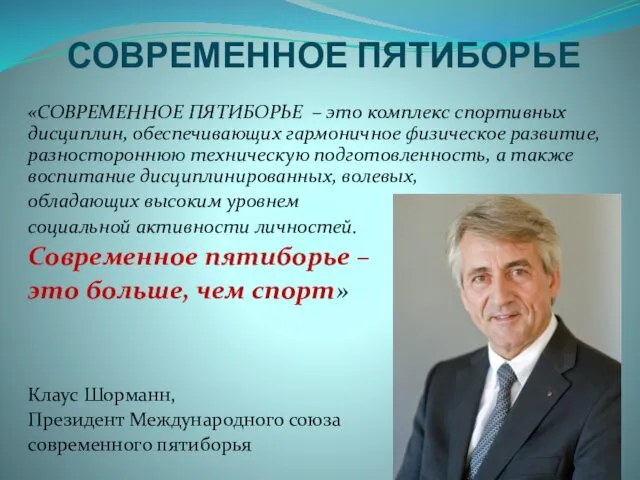 СОВРЕМЕННОЕ ПЯТИБОРЬЕ

«СОВРЕМЕННОЕ ПЯТИБОРЬЕ – это комплекс спортивных дисциплин, обеспечивающих гармоничное физическое развитие, разностороннюю техническую подготовленность, а также воспитание дисциплинированных, волевых, обладающих высоким уровнем социальной активности личностей.

Современное пятиборье – это больше, чем спорт»

Клаус Шорманн,
Президент Международного союза современного пятиборья